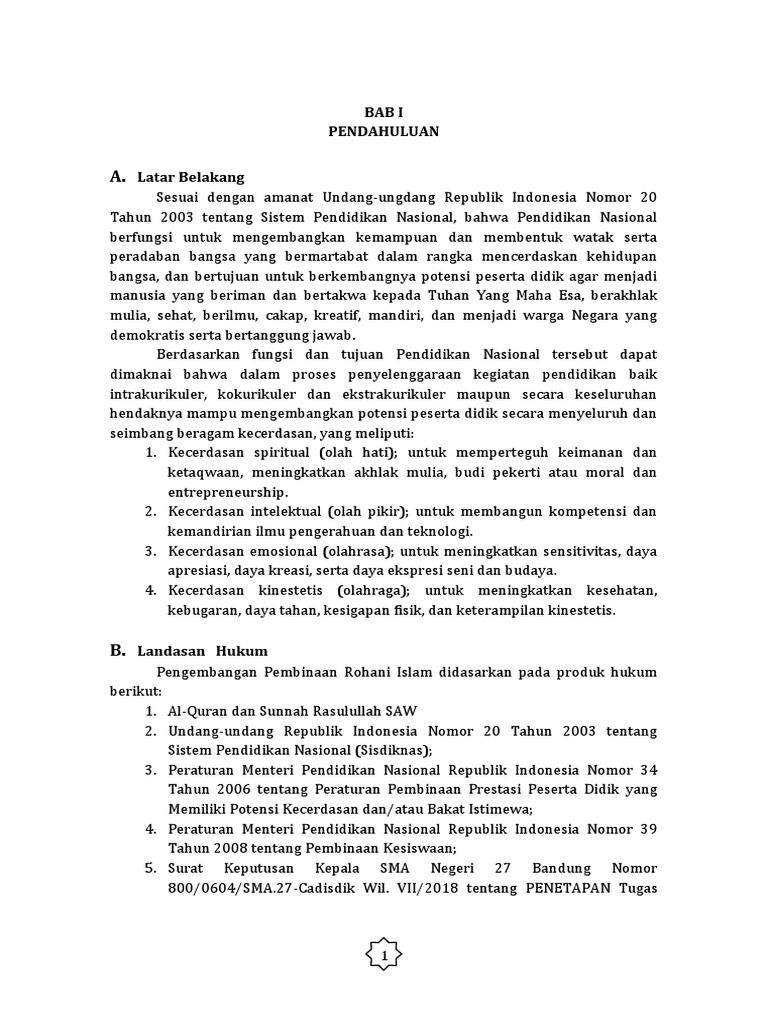 BAB I
PENDAHULUAN

A. Latar Belakang

Sesuai dengan amanat Undang-ungdang Republik Indonesia Nomor 20 Tahun 2003 tentang Sistem Pendidikan Nasional, bahwa Pendidikan Nasional berfungsi untuk mengembangkan kemampuan dan membentuk watak serta peradaban bangsa yang bermartabat dalam rangka mencerdaskan kehidupan bangsa, dan bertujuan untuk berkembangnya potensi peserta didik agar menjadi manusia yang beriman dan bertakwa kepada Tuhan Yang Maha Esa, berakhlak mulia, sehat, berilmu, cakap, kreatif, mandiri, dan menjadi warga Negara yang demokratis serta bertanggung jawab.

Berdasarkan fungsi dan tujuan Pendidikan Nasional tersebut dapat dimaknai bahwa dalam proses penyelenggaraan kegiatan pendidikan baik intrakurikuler, kokurikuler dan ekstrakurikuler maupun secara keseluruhan hendaknya mampu mengembangkan potensi peserta didik secara menyeluruh dan seimbang beragam kecerdasan, yang meliputi:

1. Kecerdasan spiritual (olah hati); untuk memperteguh keimanan dan ketaqwaan, meningkatkan akhlak mulia, budi pekerti atau moral dan entrepreneurship.
2. Kecerdasan intelektual (olah pikir); untuk membangun kompetensi dan kemandirian ilmu pengerahuan dan teknologi.
3. Kecerdasan emosional (olahrasa); untuk meningkatkan sensitivitas, daya apresiasi, daya kreasi, serta daya ekspresi seni dan budaya.
4. Kecerdasan kinestetis (olahraga); untuk meningkatkan kesehatan, kebugaran, daya tahan, kesigapan fisik, dan keterampilan kinestetis.

B. Landasan Hukum

Pengembangan Pembinaan Rohani Islam didasarkan pada produk hukum berikut:

1. Al-Quran dan Sunnah Rasulullah SAW
2. Undang-undang Republik Indonesia Nomor 20 Tahun 2003 tentang Sistem Pendidikan Nasional (Sisdiknas);
3. Peraturan Menteri Pendidikan Nasional Republik Indonesia Nomor 34 Tahun 2006 tentang Peraturan Pembinaan Prestasi Peserta Didik yang Memiliki Potensi Kecerdasan dan/atau Bakat Istimewa;
4. Peraturan Menteri Pendidikan Nasional Republik Indonesia Nomor 39 Tahun 2008 tentang Pembinaan Kesiswaan;
5. Surat Keputusan Kepala SMA Negeri 27 Bandung Nomor 800/0604/SMA.27-Cadisdik Wil. VII/2018 tentang PENETAPAN Tugas

1